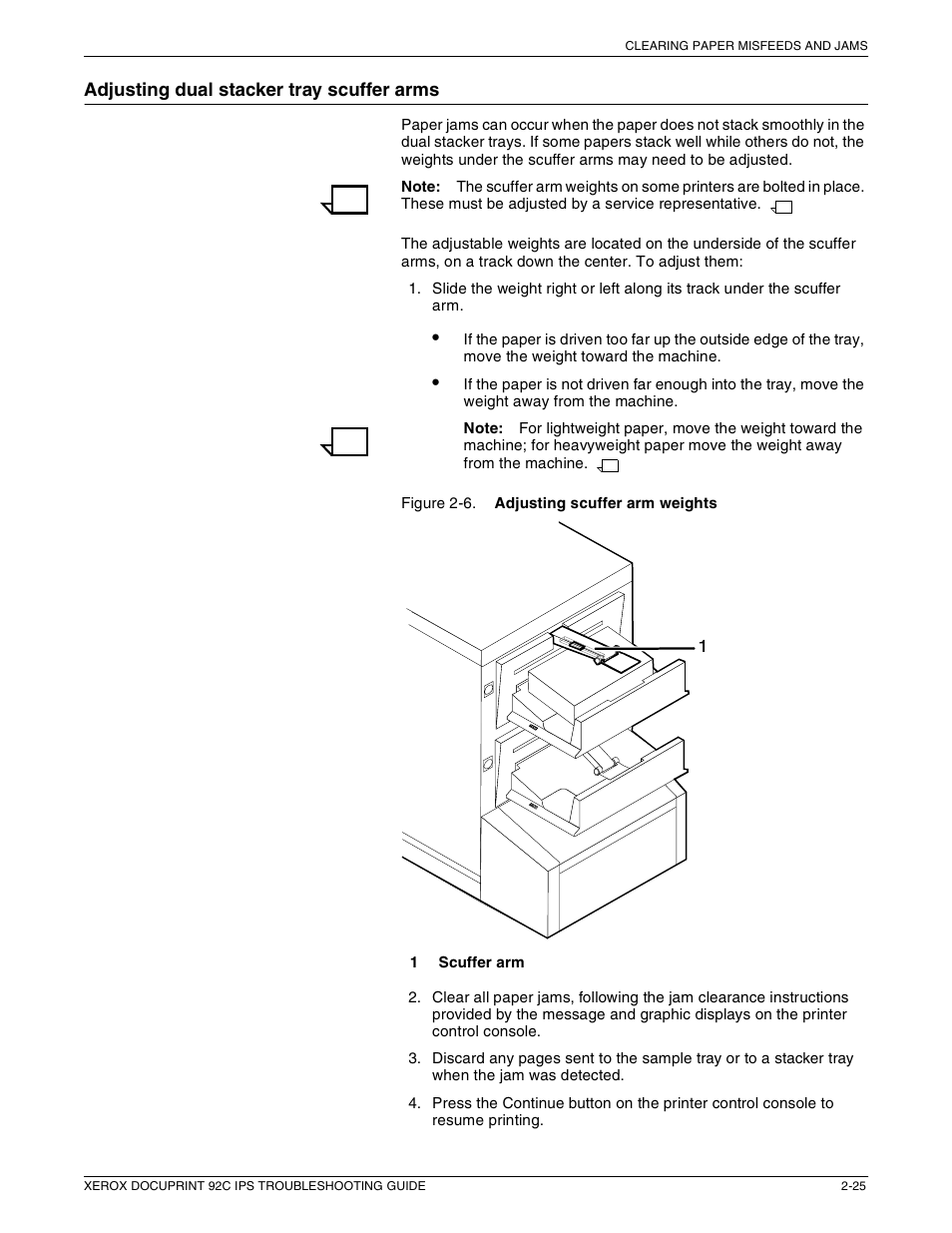 CLEARING PAPER MISFEEDS AND JAMS

Adjusting dual stacker tray scuffer arms

Paper jams can occur when the paper does not stack smoothly in the dual stacker trays. If some papers stack well while others do not, the weights under the scuffer arms may need to be adjusted.

Note: The scuffer arm weights on some printers are bolted in place. These must be adjusted by a service representative.

The adjustable weights are located on the underside of the scuffer arms, on a track down the center. To adjust them:

1. Slide the weight right or left along its track under the scuffer arm.

• If the paper is driven too far up the outside edge of the tray, move the weight toward the machine.

• If the paper is not driven far enough into the tray, move the weight away from the machine.

Note: For lightweight paper, move the weight toward the machine; for heavyweight paper move the weight away from the machine.

Figure 2-6. Adjusting scuffer arm weights

1

1 Scuffer arm

2. Clear all paper jams, following the jam clearance instructions provided by the message and graphic displays on the printer control console.

3. Discard any pages sent to the sample tray or to a stacker tray when the jam was detected.

4. Press the Continue button on the printer control console to resume printing.

XEROX DOCUPRINT 92C IPS TROUBLESHOOTING GUIDE 2-25